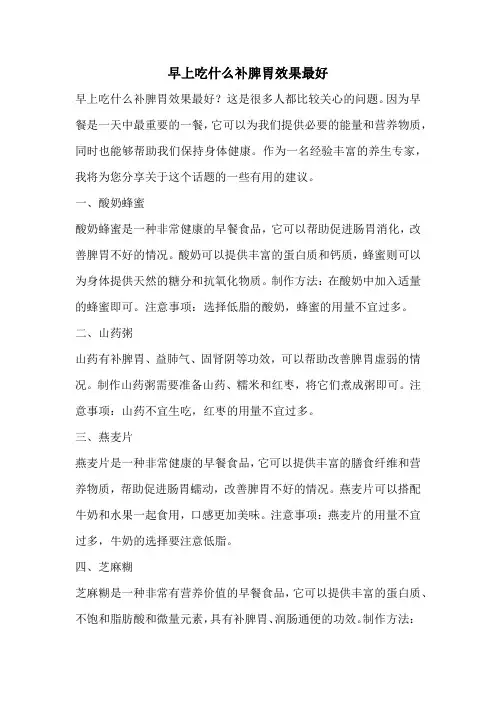 早上吃什么补脾胃效果最好

早上吃什么补脾胃效果最好？这是很多人都比较关心的问题。因为早餐是一天中最重要的一餐，它可以为我们提供必要的能量和营养物质，同时也能够帮助我们保持身体健康。作为一名经验丰富的养生专家，我将为您分享关于这个话题的一些有用的建议。

一、酸奶蜂蜜

酸奶蜂蜜是一种非常健康的早餐食品，它可以帮助促进肠胃消化，改善脾胃不好的情况。酸奶可以提供丰富的蛋白质和钙质，蜂蜜则可以为身体提供天然的糖分和抗氧化物质。制作方法：在酸奶中加入适量的蜂蜜即可。注意事项：选择低脂的酸奶，蜂蜜的用量不宜过多。

二、山药粥

山药有补脾胃、益肺气、固肾阴等功效，可以帮助改善脾胃虚弱的情况。制作山药粥需要准备山药、糯米和红枣，将它们煮成粥即可。注意事项：山药不宜生吃，红枣的用量不宜过多。

三、燕麦片

燕麦片是一种非常健康的早餐食品，它可以提供丰富的膳食纤维和营养物质，帮助促进肠胃蠕动，改善脾胃不好的情况。燕麦片可以搭配牛奶和水果一起食用，口感更加美味。注意事项：燕麦片的用量不宜过多，牛奶的选择要注意低脂。

四、芝麻糊

芝麻糊是一种非常有营养价值的早餐食品，它可以提供丰富的蛋白质、不饱和脂肪酸和微量元素，具有补脾胃、润肠通便的功效。制作方法：